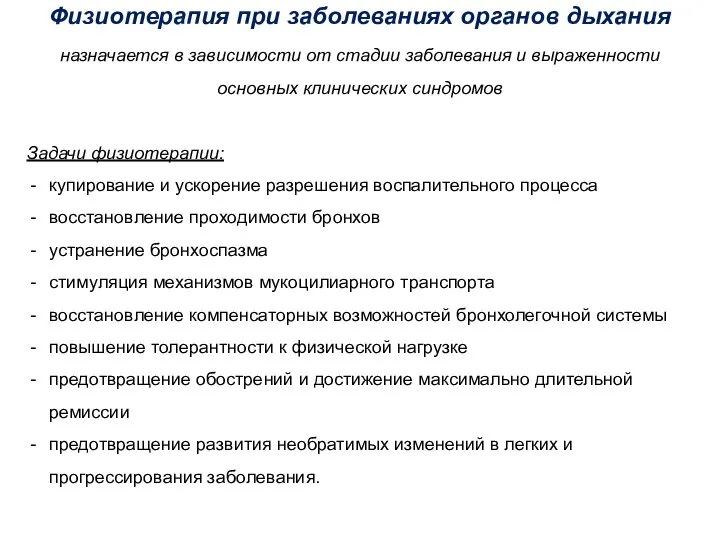 Физиотерапия при заболеваниях органов дыхания

назначается в зависимости от стадии заболевания и выраженности основных клинических синдромов

Задачи физиотерапии:
- купирование и ускорение разрешения воспалительного процесса
- восстановление проходимости бронхов
- устранение бронхоспазма
- стимуляция механизмов мукоцилиарного транспорта
- восстановление компенсаторных возможностей бронхолегочной системы
- повышение толерантности к физической нагрузке
- предотвращение обострений и достижение максимально длительной ремиссии
- предотвращение развития необратимых изменений в легких и прогрессирования заболевания.